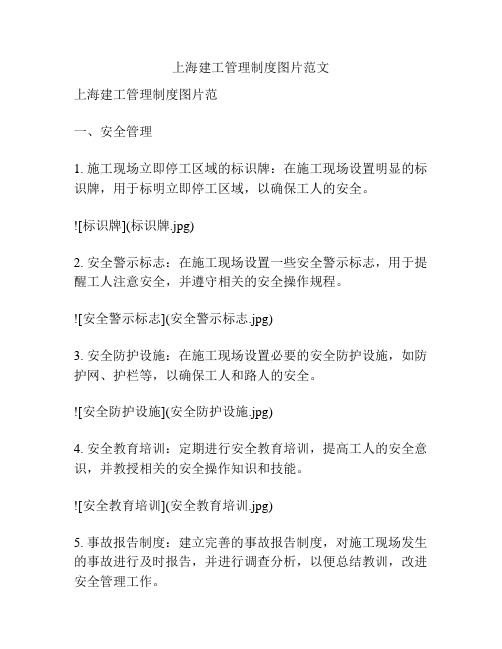 上海建工管理制度图片范文

上海建工管理制度图片范

一、安全管理

1. 施工现场立即停工区域的标识牌：在施工现场设置明显的标识牌，用于标明立即停工区域，以确保工人的安全。

![标识牌](标识牌.jpg)

2. 安全警示标志：在施工现场设置一些安全警示标志，用于提醒工人注意安全，并遵守相关的安全操作规程。

![安全警示标志](安全警示标志.jpg)

3. 安全防护设施：在施工现场设置必要的安全防护设施，如防护网、护栏等，以确保工人和路人的安全。

![安全防护设施](安全防护设施.jpg)

4. 安全教育培训：定期进行安全教育培训，提高工人的安全意识，并教授相关的安全操作知识和技能。

![安全教育培训](安全教育培训.jpg)

5. 事故报告制度：建立完善的事故报告制度，对施工现场发生的事故进行及时报告，并进行调查分析，以便总结教训，改进安全管理工作。